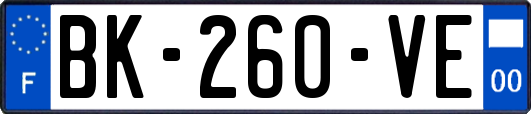 F
BK-260-VE
00